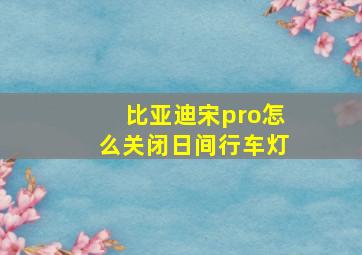 比亚迪宋pro怎么关闭日间行车灯